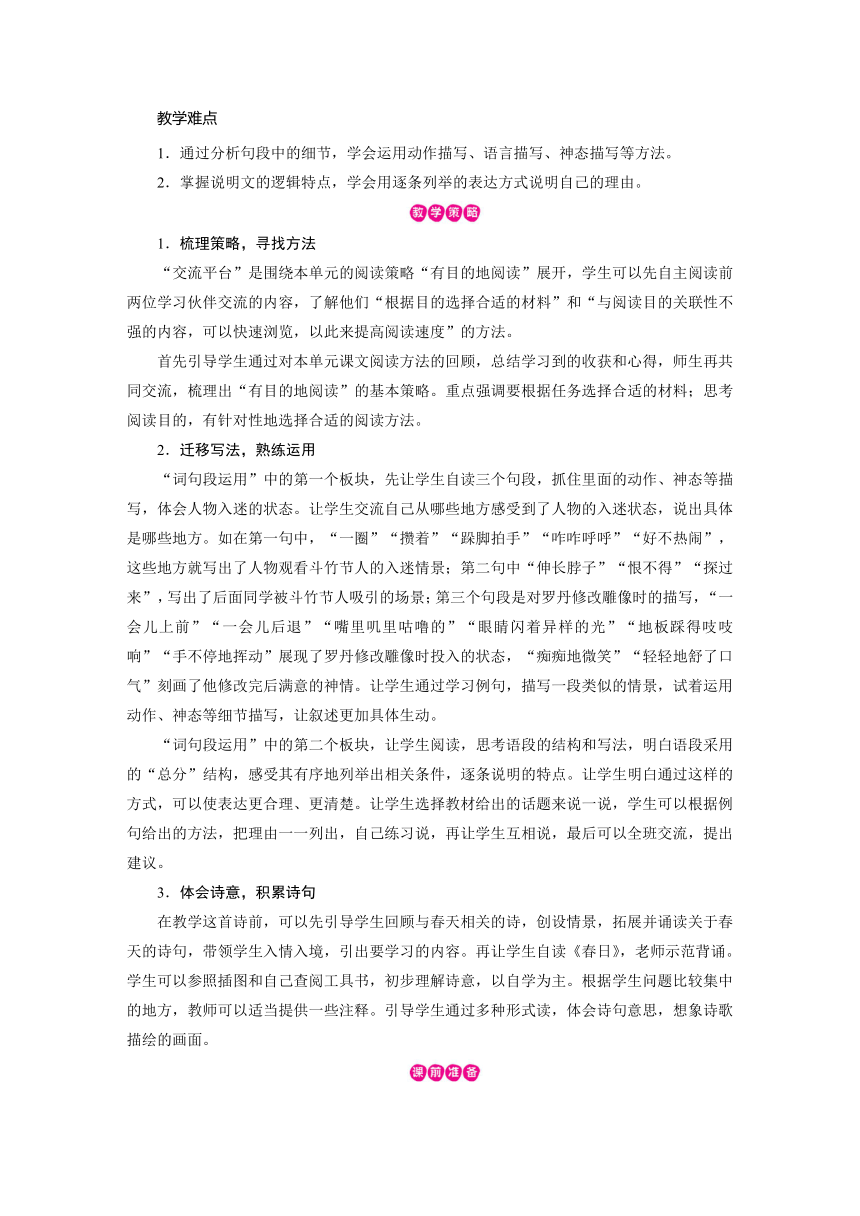 教学难点

1．通过分析句段中的细节，学会运用动作描写、语言描写、神态描写等方法。

2．掌握说明文的逻辑特点，学会用逐条列举的表达方式说明自己的理由。

教学策略

1．梳理策略，寻找方法

“交流平台”是围绕本单元的阅读策略“有目的地阅读”展开，学生可以先自主阅读前两位学习伙伴交流的内容，了解他们“根据目的选择合适的材料”和“与阅读目的关联性不强的内容，可以快速浏览，以此来提高阅读速度”的方法。

首先引导学生通过对本单元课文阅读方法的回顾，总结学习到的收获和心得，师生再共同交流，梳理出“有目的地阅读”的基本策略。重点强调要根据任务选择合适的材料；思考阅读目的，有针对性地选择合适的阅读方法。

2．迁移写法，熟练运用

“词句段运用”中的第一个板块，先让学生自读三个句段，抓住里面的动作、神态等描写，体会人物入迷的状态。让学生交流自己从哪些地方感受到了人物的入迷状态，说出具体是哪些地方。如在第一句中，“一圈”“攒着”“跺脚拍手”“咋咋呼呼”“好不热闹”，这些地方就写出了人物观看斗竹节人的入迷情景；第二句中“伸长脖子”“恨不得”“探过来”，写出了后面同学被斗竹节人吸引的场景；第三个句段是对罗丹修改雕像时的描写，“一会儿上前”“一会儿后退”“嘴里叽里咕噜的”“眼睛闪着异样的光”“地板踩得吱吱响”“手不停地挥动”展现了罗丹修改雕像时投入的状态，“痴痴地微笑”“轻轻地舒了口气”刻画了他修改完后满意的神情。让学生通过学习例句，描写一段类似的情景，试着运用动作、神态等细节描写，让叙述更加具体生动。

“词句段运用”中的第二个板块，让学生阅读，思考语段的结构和写法，明白语段采用的“总分”结构，感受其有序地列举出相关条件，逐条说明的特点。让学生明白通过这样的方式，可以使表达更合理、更清楚。让学生选择教材给出的话题来说一说，学生可以根据例句给出的方法，把理由一一列出，自己练习说，再让学生互相说，最后可以全班交流，提出建议。

3．体会诗意，积累诗句

在教学这首诗前，可以先引导学生回顾与春天相关的诗，创设情景，拓展并诵读关于春天的诗句，带领学生入情入境，引出要学习的内容。再让学生自读《春日》，老师示范背诵。学生可以参照插图和自己查阅工具书，初步理解诗意，以自学为主。根据学生问题比较集中的地方，教师可以适当提供一些注释。引导学生通过多种形式读，体会诗句意思，想象诗歌描绘的画面。

课前准备